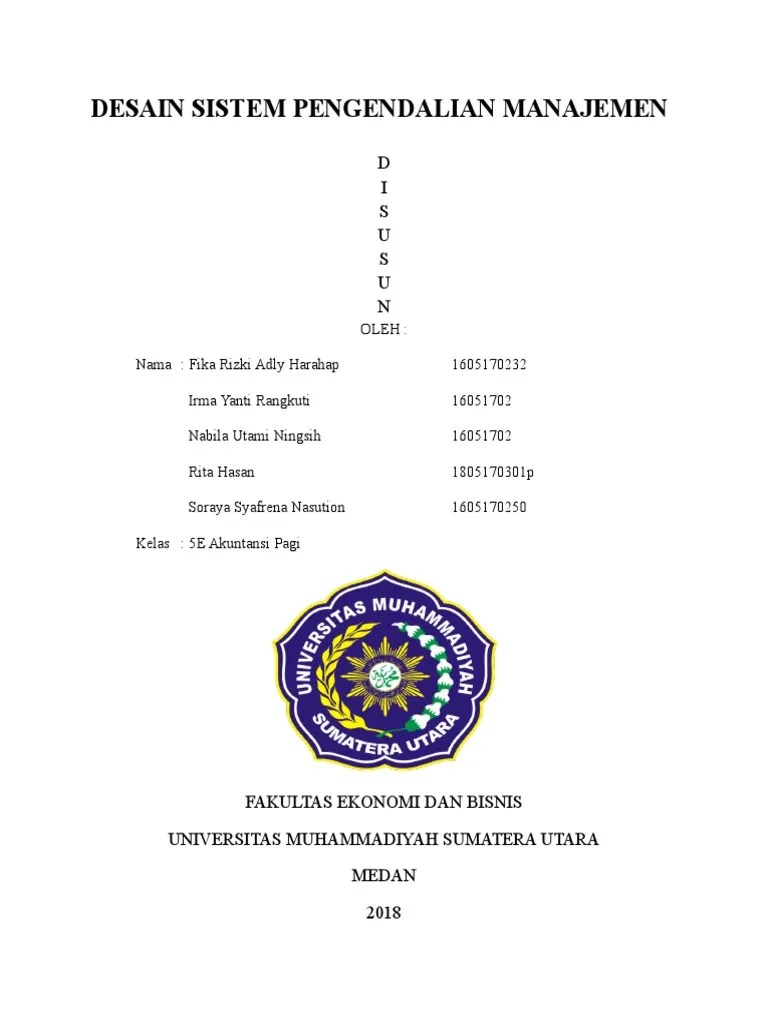 DESAIN SISTEM PENGENDALIAN MANAJEMEN

D
I
S
U
S
U
N
OLEH :

Nama : Fika Rizki Adly Harahap 1605170232

Irma Yanti Rangkuti 16051702

Nabila Utami Ningsih 16051702

Rita Hasan 1805170301p

Soraya Syafrena Nasution 1605170250

Kelas : 5E Akuntansi Pagi

UNIVERSITAS MUHAMMADIYAH
SUMATERA UTARA

FAKULTAS EKONOMI DAN BISNIS

UNIVERSITAS MUHAMMADIYAH SUMATERA UTARA

MEDAN

2018